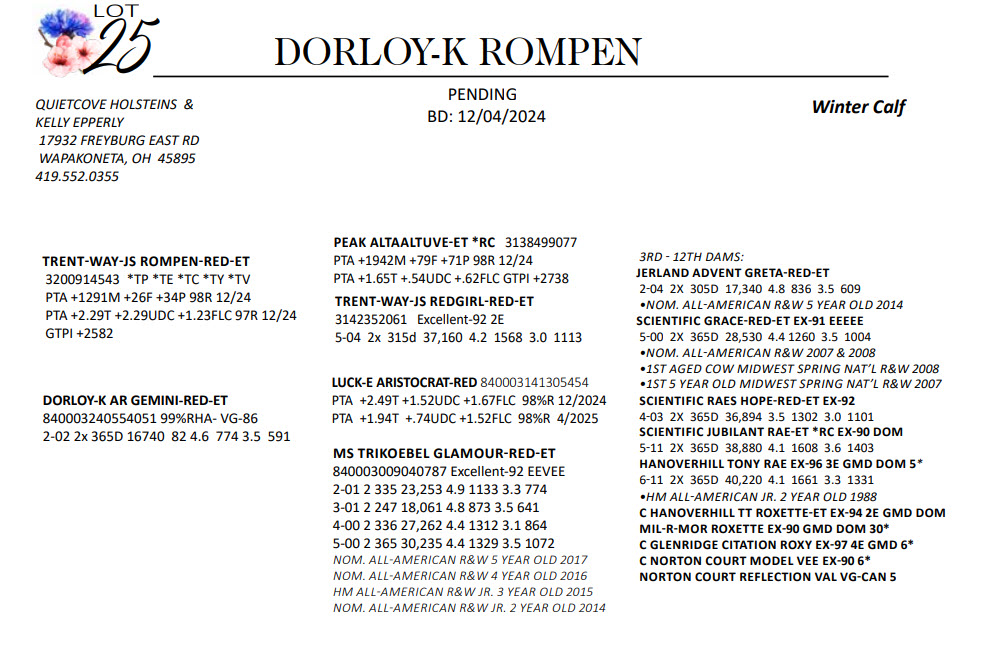 LOT 25

DORLOY-K ROMPEN

QUIETCOVE HOLSTEINS &
KELLY EPPERLY
17932 FREYBURG EAST RD
WAPAKONETA, OH 45895
419.552.0355

PENDING
BD: 12/04/2024

Winter Calf

TRENT-WAY-JS ROMPEN-RED-ET
3200914543 *TP *TE *TC *TY *TV
PTA +1291M +26F +34P 98R 12/24
PTA +2.29T +2.29UDC +1.23FLC 97R 12/24
GTPI +2582

DORLOY-K AR GEMINI-RED-ET
840003240554051 99%RHA- VG-86
2-02 2x 365D 16740 82 4.6 774 3.5 591

PEAK ALTAALTUVE-ET *RC 3138499077
PTA +1942M +79F +71P 98R 12/24
PTA +1.65T +.54UDC +.62FLC GTPI +2738

TRENT-WAY-JS REDGIRL-RED-ET
3142352061 Excellent-92 2E
5-04 2x 315d 37,160 4.2 1568 3.0 1113

LUCK-E ARISTOCRAT-RED 840003141305454
PTA +2.49T +1.52UDC +1.67FLC 98%R 12/2024
PTA +1.94T +.74UDC +1.52FLC 98%R 4/2025

MS TRIKOEBEL GLAMOUR-RED-ET
840003009040787 Excellent-92 EEVEE
2-01 2 335 23,253 4.9 1133 3.3 774
3-01 2 247 18,061 4.8 873 3.5 641
4-00 2 336 27,262 4.4 1312 3.1 864
5-00 2 365 30,235 4.4 1329 3.5 1072
NOM. ALL-AMERICAN R&W 5 YEAR OLD 2017
NOM. ALL-AMERICAN R&W 4 YEAR OLD 2016
HM ALL-AMERICAN R&W JR. 3 YEAR OLD 2015
NOM. ALL-AMERICAN R&W JR. 2 YEAR OLD 2014

3RD - 12TH DAMS:
JERLAND ADVENT GRETA-RED-ET
2-04 2X 305D 17,340 4.8 836 3.5 609
•NOM. ALL-AMERICAN R&W 5 YEAR OLD 2014
SCIENTIFIC GRACE-RED-ET EX-91 EEEEE
5-00 2X 365D 28,530 4.4 1260 3.5 1004
•NOM. ALL-AMERICAN R&W 2007 & 2008
•1ST AGED COW MIDWEST SPRING NAT'L R&W 2008
•1ST 5 YEAR OLD MIDWEST SPRING NAT'L R&W 2007
SCIENTIFIC RAES HOPE-RED-ET EX-92
4-03 2X 365D 36,894 3.5 1302 3.0 1101
SCIENTIFIC JUBILANT RAE-ET *RC EX-90 DOM
5-11 2X 365D 38,880 4.1 1608 3.6 1403
HANOVERHILL TONY RAE EX-96 3E GMD DOM 5*
6-11 2X 365D 40,220 4.1 1661 3.3 1331
•HM ALL-AMERICAN JR. 2 YEAR OLD 1988
C HANOVERHILL TT ROXETTE-ET EX-94 2E GMD DOM
MIL-R-MOR ROXETTE EX-90 GMD DOM 30*
C GLENRIDGE CITATION ROXY EX-97 4E GMD 6*
C NORTON COURT MODEL VEE EX-90 6*
NORTON COURT REFLECTION VAL VG-CAN 5